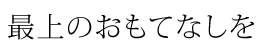 最上のおもてなしを